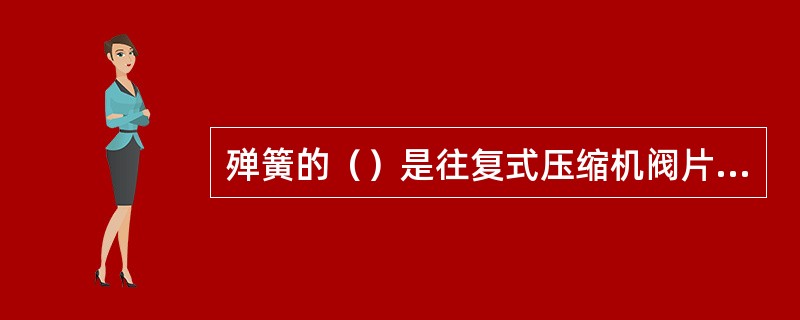 弹簧的（）是往复式压缩机阀片...